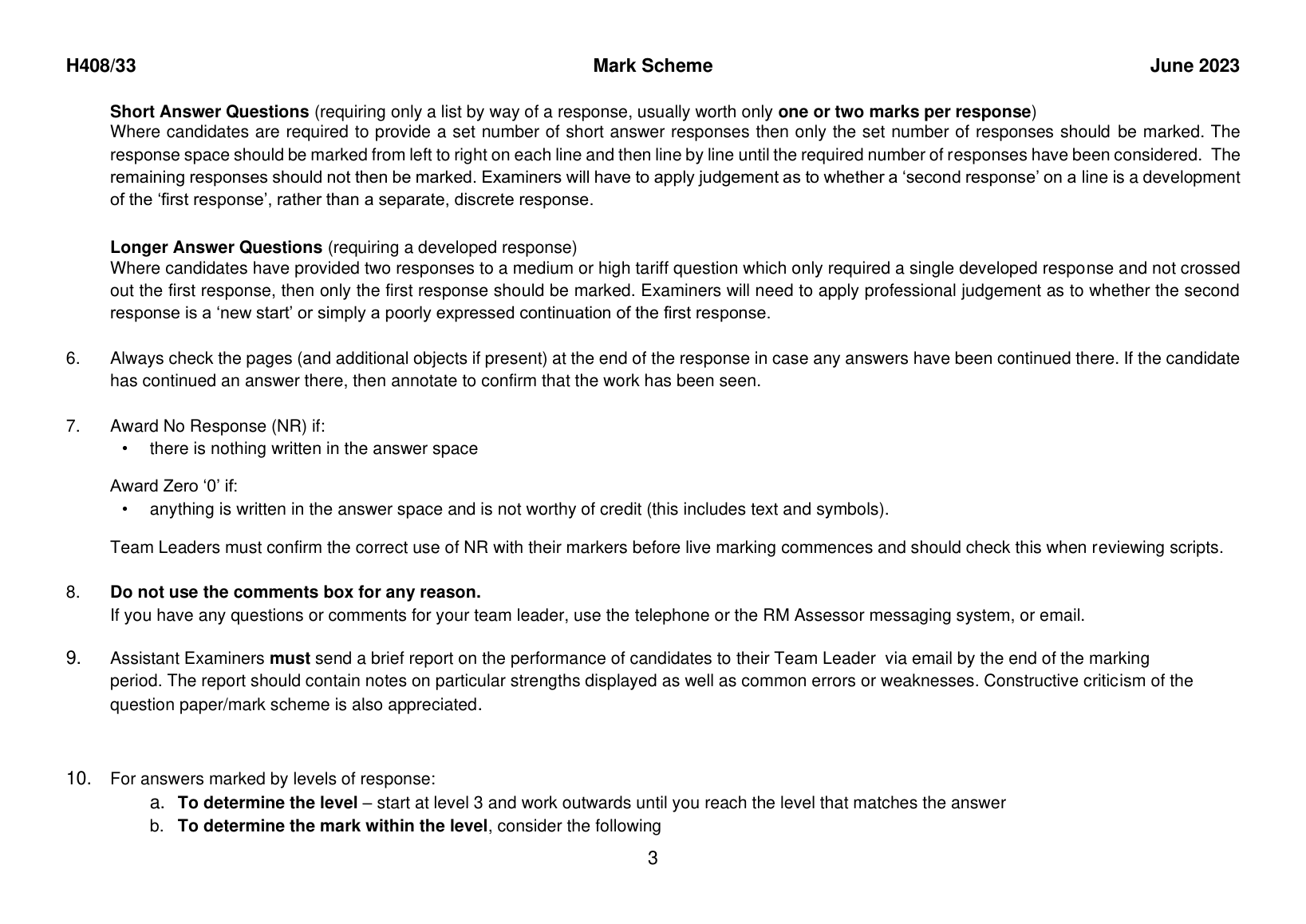 H408/33 Mark Scheme June 2023

Short Answer Questions (requiring only a list by way of a response, usually worth only one or two marks per response)
Where candidates are required to provide a set number of short answer responses then only the set number of responses should be marked. The response space should be marked from left to right on each line and then line by line until the required number of responses have been considered. The remaining responses should not then be marked. Examiners will have to apply judgement as to whether a 'second response' on a line is a development of the 'first response', rather than a separate, discrete response.

Longer Answer Questions (requiring a developed response)
Where candidates have provided two responses to a medium or high tariff question which only required a single developed response and not crossed out the first response, then only the first response should be marked. Examiners will need to apply professional judgement as to whether the second response is a 'new start' or simply a poorly expressed continuation of the first response.

6. Always check the pages (and additional objects if present) at the end of the response in case any answers have been continued there. If the candidate has continued an answer there, then annotate to confirm that the work has been seen.

7. Award No Response (NR) if:
• there is nothing written in the answer space

Award Zero '0' if:
• anything is written in the answer space and is not worthy of credit (this includes text and symbols).

Team Leaders must confirm the correct use of NR with their markers before live marking commences and should check this when reviewing scripts.

8. Do not use the comments box for any reason.
If you have any questions or comments for your team leader, use the telephone or the RM Assessor messaging system, or email.

9. Assistant Examiners must send a brief report on the performance of candidates to their Team Leader via email by the end of the marking period. The report should contain notes on particular strengths displayed as well as common errors or weaknesses. Constructive criticism of the question paper/mark scheme is also appreciated.

10. For answers marked by levels of response:
a. To determine the level – start at level 3 and work outwards until you reach the level that matches the answer
b. To determine the mark within the level, consider the following

3